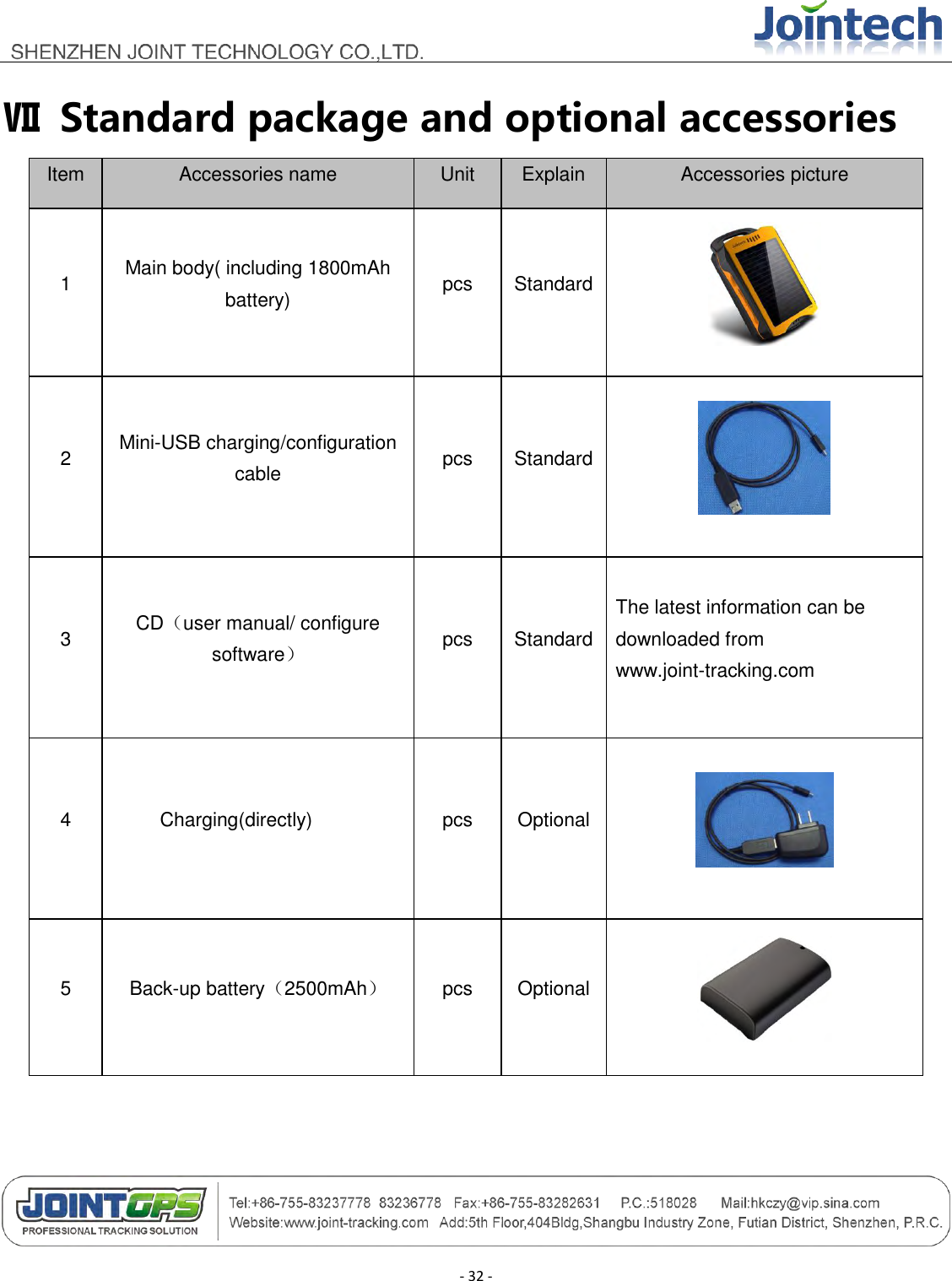 SHENZHEN JOINT TECHNOLOGY CO.,LTD.

Jointech

Ⅶ Standard package and optional accessories

| Item | Accessories name | Unit | Explain | Accessories picture |
|---|---|---|---|---|
| 1 | Main body( including 1800mAh battery) | pcs | Standard | |
| 2 | Mini-USB charging/configuration cable | pcs | Standard | |
| 3 | CD（user manual/ configure software） | pcs | Standard | The latest information can be downloaded from www.joint-tracking.com |
| 4 | Charging(directly) | pcs | Optional | |
| 5 | Back-up battery（2500mAh） | pcs | Optional | |

JOINTGPS
PROFESSIONAL TRACKING SOLUTION

Tel:+86-755-83237778 83236778 Fax:+86-755-83282631 P.C.:518028 Mail:hkczy@vip.sina.com
Website:www.joint-tracking.com Add:5th Floor,404Bldg,Shangbu Industry Zone, Futian District, Shenzhen, P.R.C.

- 32 -